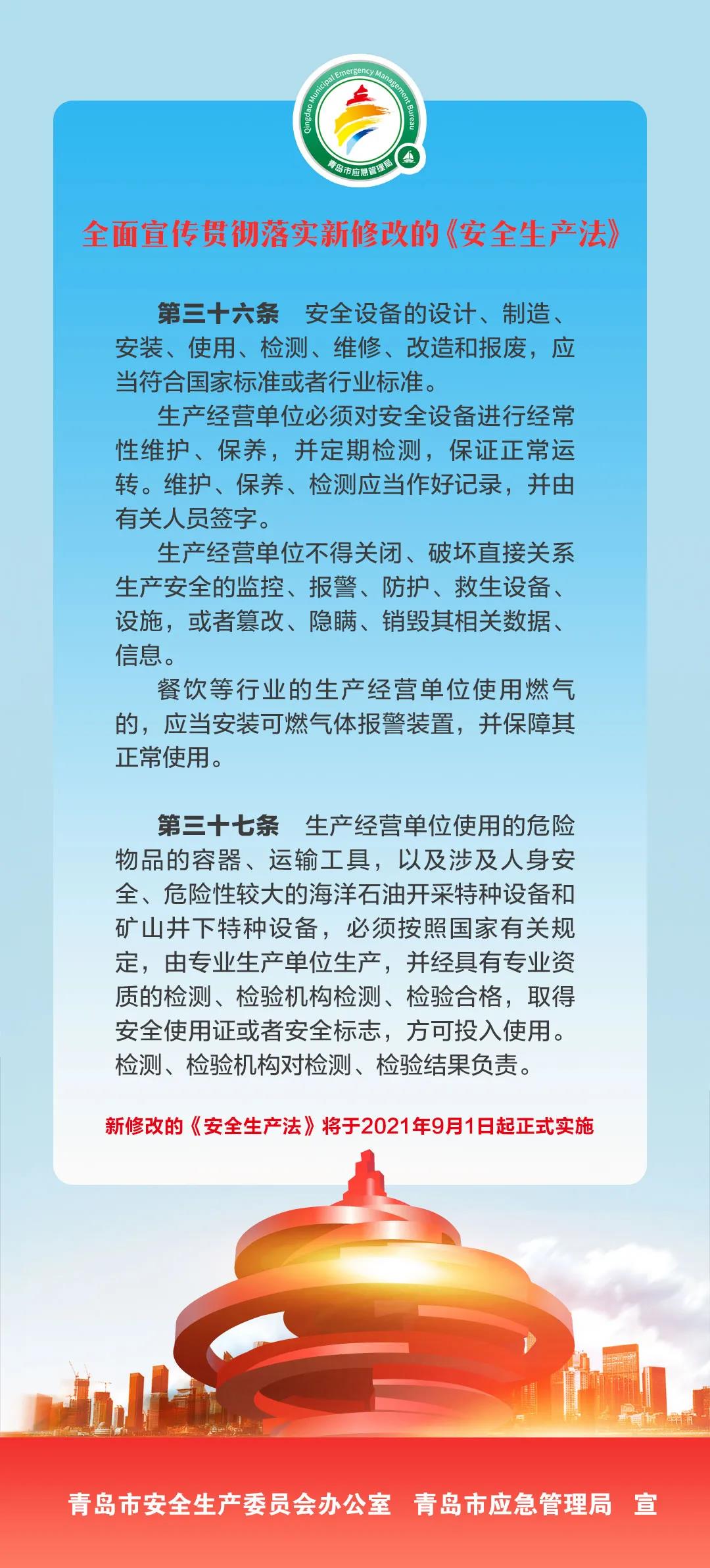 Qingdao Municipal Emergency Management Bureau
青岛市应急管理局

全面宣传贯彻落实新修改的《安全生产法》

第三十六条　安全设备的设计、制造、安装、使用、检测、维修、改造和报废，应当符合国家标准或者行业标准。

生产经营单位必须对安全设备进行经常性维护、保养，并定期检测，保证正常运转。维护、保养、检测应当作好记录，并由有关人员签字。

生产经营单位不得关闭、破坏直接关系生产安全的监控、报警、防护、救生设备、设施，或者篡改、隐瞒、销毁其相关数据、信息。

餐饮等行业的生产经营单位使用燃气的，应当安装可燃气体报警装置，并保障其正常使用。

第三十七条　生产经营单位使用的危险物品的容器、运输工具，以及涉及人身安全、危险性较大的海洋石油开采特种设备和矿山井下特种设备，必须按照国家有关规定，由专业生产单位生产，并经具有专业资质的检测、检验机构检测、检验合格，取得安全使用证或者安全标志，方可投入使用。检测、检验机构对检测、检验结果负责。

新修改的《安全生产法》将于2021年9月1日起正式实施

青岛市安全生产委员会办公室　青岛市应急管理局　宣